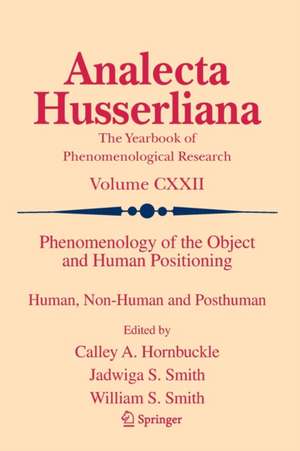 Analecta Husserliana

The Yearbook of Phenomenological Research

Volume CXXII

Phenomenology of the Object and Human Positioning

Human, Non-Human and Posthuman

Edited by
Calley A. Hornbuckle
Jadwiga S. Smith
William S. Smith

Springer